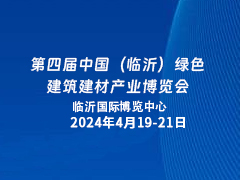 第四届中国（临沂）绿色建筑建材产业博览会

临沂国际博览中心
2024年4月19-21日